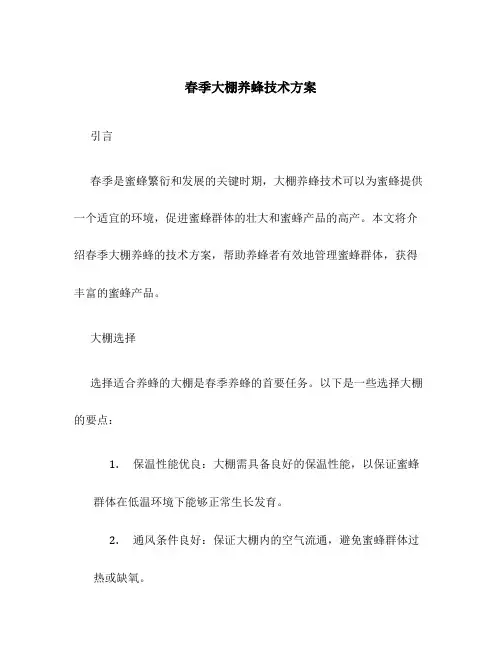 春季大棚养蜂技术方案

引言

春季是蜜蜂繁衍和发展的关键时期，大棚养蜂技术可以为蜜蜂提供一个适宜的环境，促进蜜蜂群体的壮大和蜜蜂产品的高产。本文将介绍春季大棚养蜂的技术方案，帮助养蜂者有效地管理蜜蜂群体，获得丰富的蜜蜂产品。

大棚选择

选择适合养蜂的大棚是春季养蜂的首要任务。以下是一些选择大棚的要点：

1. 保温性能优良：大棚需具备良好的保温性能，以保证蜜蜂群体在低温环境下能够正常生长发育。

2. 通风条件良好：保证大棚内的空气流通，避免蜜蜂群体过热或缺氧。